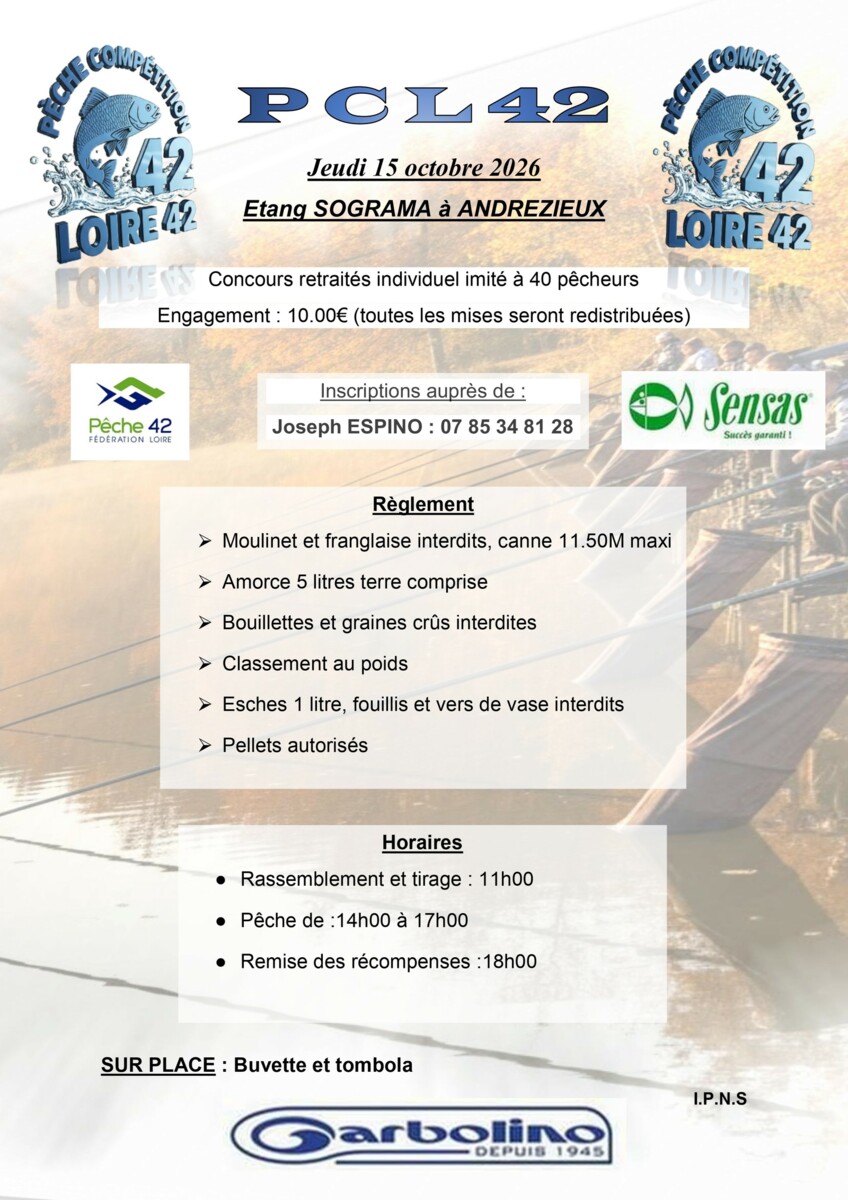 PÊCHE COMPÉTITION 42 LOIRE 42

PCL42

PÊCHE COMPÉTITION 42 LOIRE 42

Jeudi 15 octobre 2026

Etang SOGRAMA à ANDREZIEUX

Concours retraités individuel imité à 40 pêcheurs

Engagement : 10.00€ (toutes les mises seront redistribuées)

Pêche 42 FÉDÉRATION LOIRE

Inscriptions auprès de :

Joseph ESPINO : 07 85 34 81 28

Sensas Succès garanti !

Règlement

➢ Moulinet et franglaise interdits, canne 11.50M maxi

➢ Amorce 5 litres terre comprise

➢ Bouillettes et graines crûs interdites

➢ Classement au poids

➢ Esches 1 litre, fouillis et vers de vase interdits

➢ Pellets autorisés

Horaires

● Rassemblement et tirage : 11h00

● Pêche de :14h00 à 17h00

● Remise des récompenses :18h00

SUR PLACE : Buvette et tombola

I.P.N.S

Garbolino DEPUIS 1945